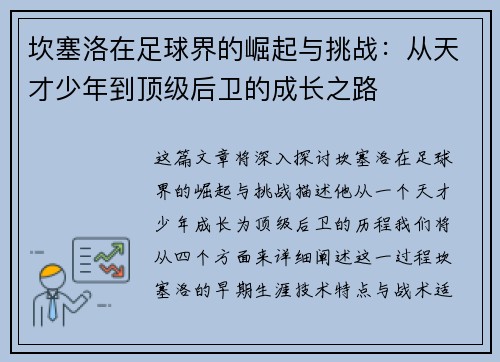 坎塞洛在足球界的崛起与挑战：从天才少年到顶级后卫的成长之路

这篇文章将深入探讨坎塞洛在足球界的崛起与挑战描述他从一个天才少年成长为顶级后卫的历程我们将从四个方面来详细阐述这一过程坎塞洛的早期生涯技术特点与战术适